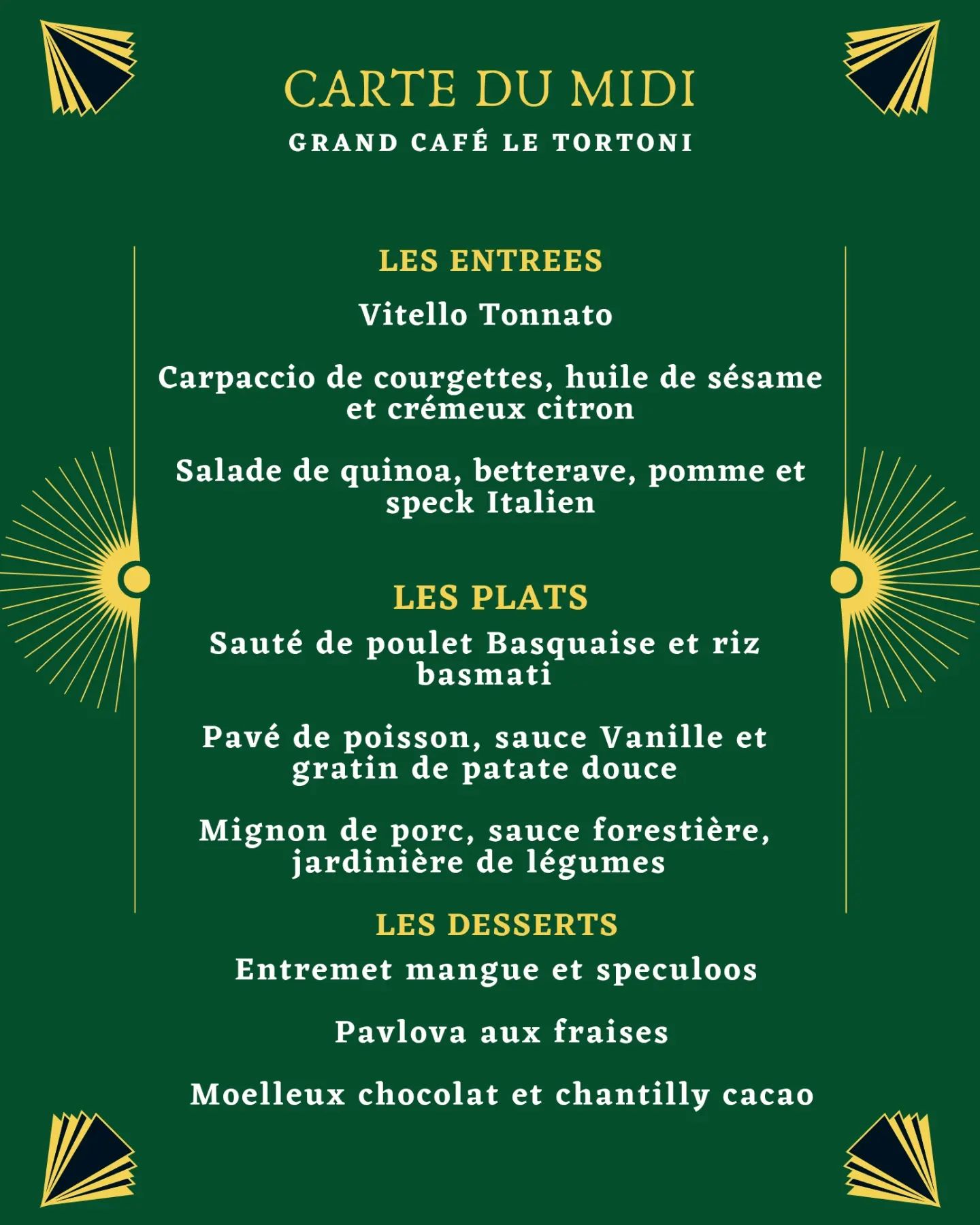 CARTE DU MIDI

GRAND CAFÉ LE TORTONI

LES ENTREES

Vitello Tonnato

Carpaccio de courgettes, huile de sésame et crémeux citron

Salade de quinoa, betterave, pomme et speck Italien

LES PLATS

Sauté de poulet Basquaise et riz basmati

Pavé de poisson, sauce Vanille et gratin de patate douce

Mignon de porc, sauce forestière, jardinière de légumes

LES DESSERTS

Entremet mangue et speculoos

Pavlova aux fraises

Moelleux chocolat et chantilly cacao